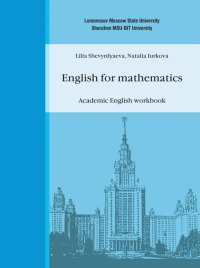 Lomonosov Moscow State University
Shenzhen MSU-BIT University

Lilia Shevyrdyaeva, Natalia Iurkova

English for mathematics

Academic English workbook